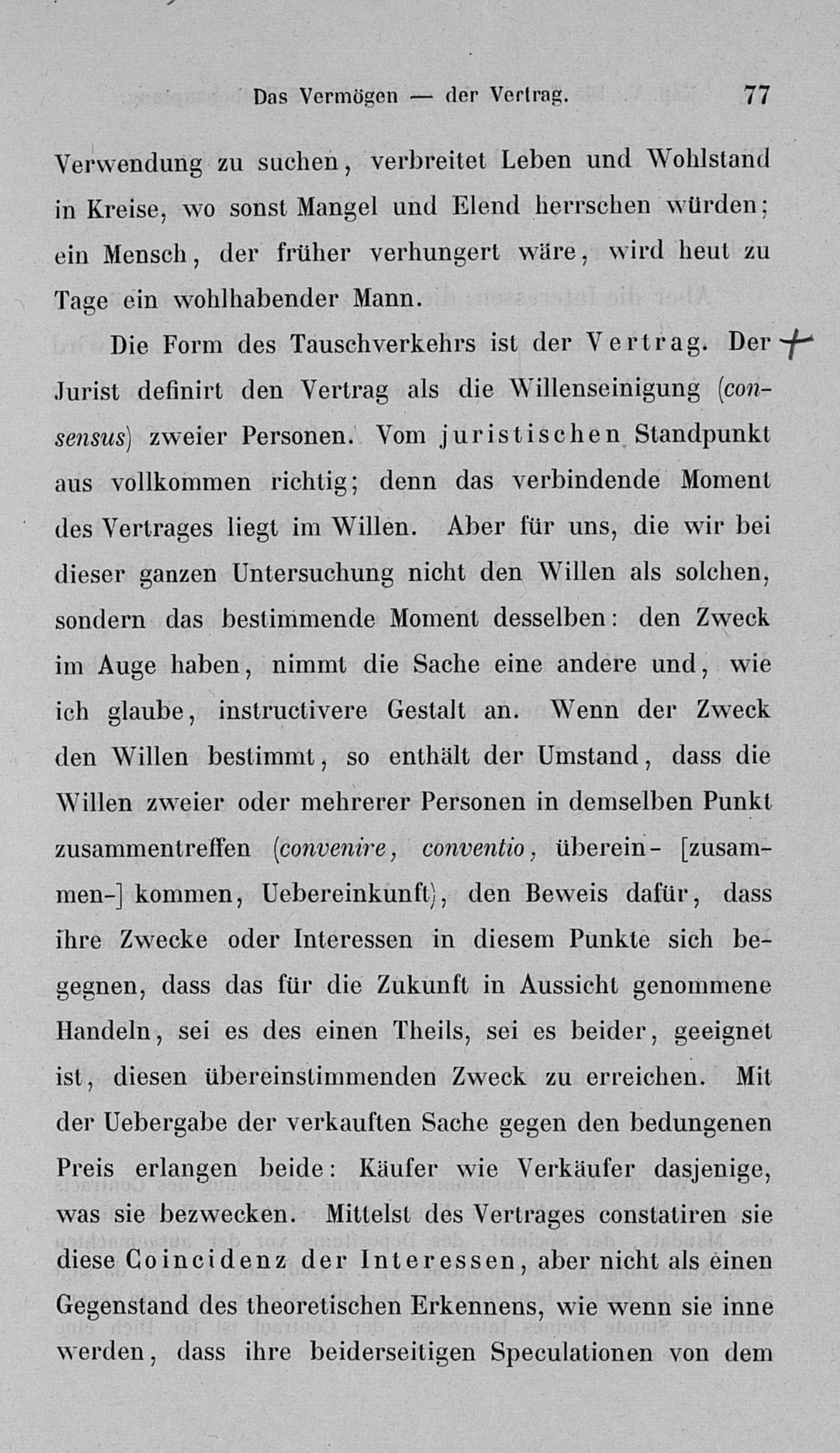 Das Vermögen — der Vertrag. 77

Verwendung zu suchen, verbreitet Leben und Wohlstand in Kreise, wo sonst Mangel und Elend herrschen würden; ein Mensch, der früher verhungert wäre, wird heut zu Tage ein wohlhabender Mann.

Die Form des Tauschverkehrs ist der Vertrag. Der Jurist definirt den Vertrag als die Willenseinigung (consensus) zweier Personen. Vom juristischen Standpunkt aus vollkommen richtig; denn das verbindende Moment des Vertrages liegt im Willen. Aber für uns, die wir bei dieser ganzen Untersuchung nicht den Willen als solchen, sondern das bestimmende Moment desselben: den Zweck im Auge haben, nimmt die Sache eine andere und, wie ich glaube, instructivere Gestalt an. Wenn der Zweck den Willen bestimmt, so enthält der Umstand, dass die Willen zweier oder mehrerer Personen in demselben Punkt zusammentreffen (convenire, conventio, überein- [zusammen-] kommen, Uebereinkunft), den Beweis dafür, dass ihre Zwecke oder Interessen in diesem Punkte sich begegnen, dass das für die Zukunft in Aussicht genommene Handeln, sei es des einen Theils, sei es beider, geeignet ist, diesen übereinstimmenden Zweck zu erreichen. Mit der Uebergabe der verkauften Sache gegen den bedungenen Preis erlangen beide: Käufer wie Verkäufer dasjenige, was sie bezwecken. Mittelst des Vertrages constatiren sie diese Coincidenz der Interessen, aber nicht als einen Gegenstand des theoretischen Erkennens, wie wenn sie inne werden, dass ihre beiderseitigen Speculationen von dem